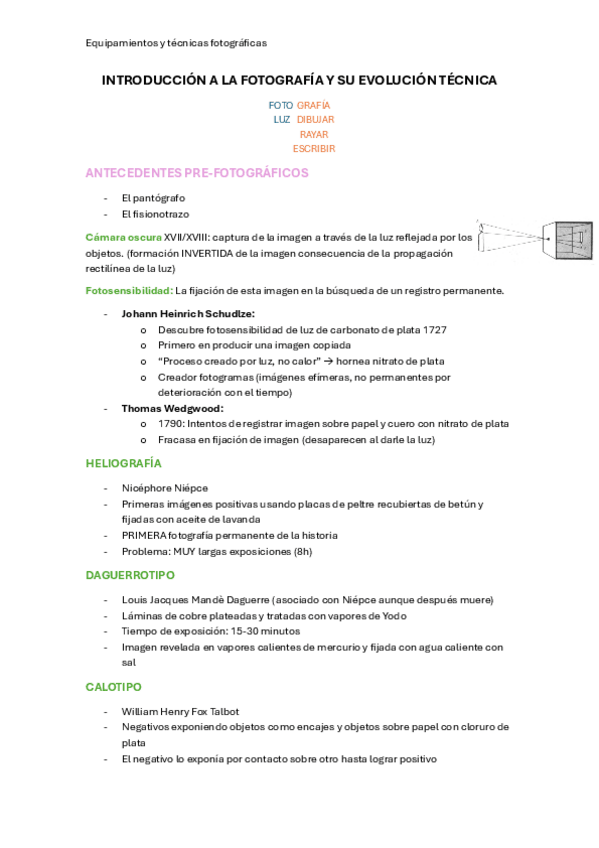 Equipamientos y técnicas fotográficas

INTRODUCCIÓN A LA FOTOGRAFÍA Y SU EVOLUCIÓN TÉCNICA

FOTO GRAFÍA
LUZ DIBUJAR
RAYAR
ESCRIBIR

ANTECEDENTES PRE-FOTOGRÁFICOS

- El pantógrafo
- El fisionotrazo

Cámara oscura XVII/XVIII: captura de la imagen a través de la luz reflejada por los objetos. (formación INVERTIDA de la imagen consecuencia de la propagación rectilínea de la luz)

Fotosensibilidad: La fijación de esta imagen en la búsqueda de un registro permanente.

- Johann Heinrich Schudlze:
 o Descubre fotosensibilidad de luz de carbonato de plata 1727
 o Primero en producir una imagen copiada
 o "Proceso creado por luz, no calor" → hornea nitrato de plata
 o Creador fotogramas (imágenes efímeras, no permanentes por deterioración con el tiempo)
- Thomas Wedgwood:
 o 1790: Intentos de registrar imagen sobre papel y cuero con nitrato de plata
 o Fracasa en fijación de imagen (desaparecen al darle la luz)

HELIOGRAFÍA

- Nicéphore Niépce
- Primeras imágenes positivas usando placas de peltre recubiertas de betún y fijadas con aceite de lavanda
- PRIMERA fotografía permanente de la historia
- Problema: MUY largas exposiciones (8h)

DAGUERROTIPO

- Louis Jacques Mandè Daguerre (asociado con Niépce aunque después muere)
- Láminas de cobre plateadas y tratadas con vapores de Yodo
- Tiempo de exposición: 15-30 minutos
- Imagen revelada en vapores calientes de mercurio y fijada con agua caliente con sal

CALOTIPO

- William Henry Fox Talbot
- Negativos exponiendo objetos como encajes y objetos sobre papel con cloruro de plata
- El negativo lo exponía por contacto sobre otro hasta lograr positivo